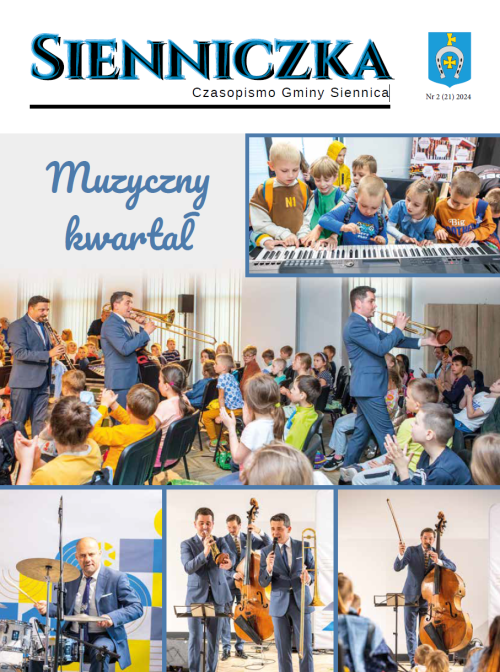 SIENNICZKA
Czasopismo Gminy Siennica

Nr 2 (21) 2024

Muzyczny kwartał

N1

Big